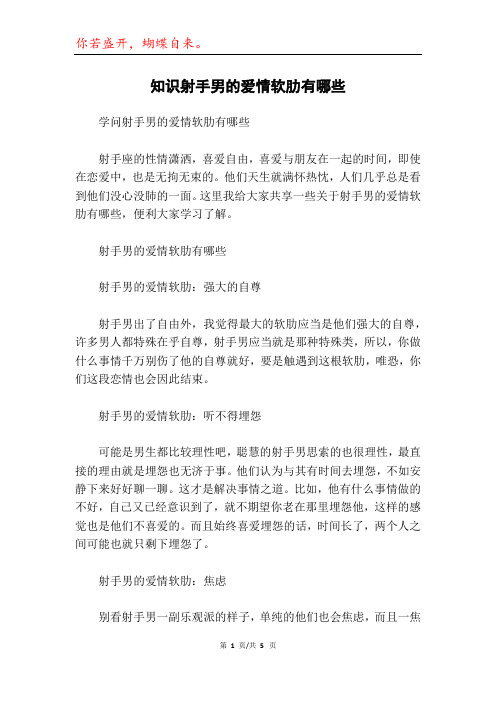 你若盛开，蝴蝶自来。

知识射手男的爱情软肋有哪些

学问射手男的爱情软肋有哪些

射手座的性情潇洒，喜爱自由，喜爱与朋友在一起的时间，即使在恋爱中，也是无拘无束的。他们天生就满怀热忱，人们几乎总是看到他们没心没肺的一面。这里我给大家共享一些关于射手男的爱情软肋有哪些，便利大家学习了解。

射手男的爱情软肋有哪些

射手男的爱情软肋：强大的自尊

射手男出了自由外，我觉得最大的软肋应当是他们强大的自尊，许多男人都特殊在乎自尊，射手男应当就是那种特殊类，所以，你做什么事情千万别伤了他的自尊就好，要是触遇到这根软肋，唯恐，你们这段恋情也会因此结束。

射手男的爱情软肋：听不得埋怨

可能是男生都比较理性吧，聪慧的射手男思索的也很理性，最直接的理由就是埋怨也无济于事。他们认为与其有时间去埋怨，不如安静下来好好聊一聊。这才是解决事情之道。比如，他有什么事情做的不好，自己又已经意识到了，就不期望你老在那里埋怨他，这样的感觉也是他们不喜爱的。而且始终喜爱埋怨的话，时间长了，两个人之间可能也就只剩下埋怨了。

射手男的爱情软肋：焦虑

别看射手男一副乐观派的样子，单纯的他们也会焦虑，而且一焦

第 1 页/共 5 页